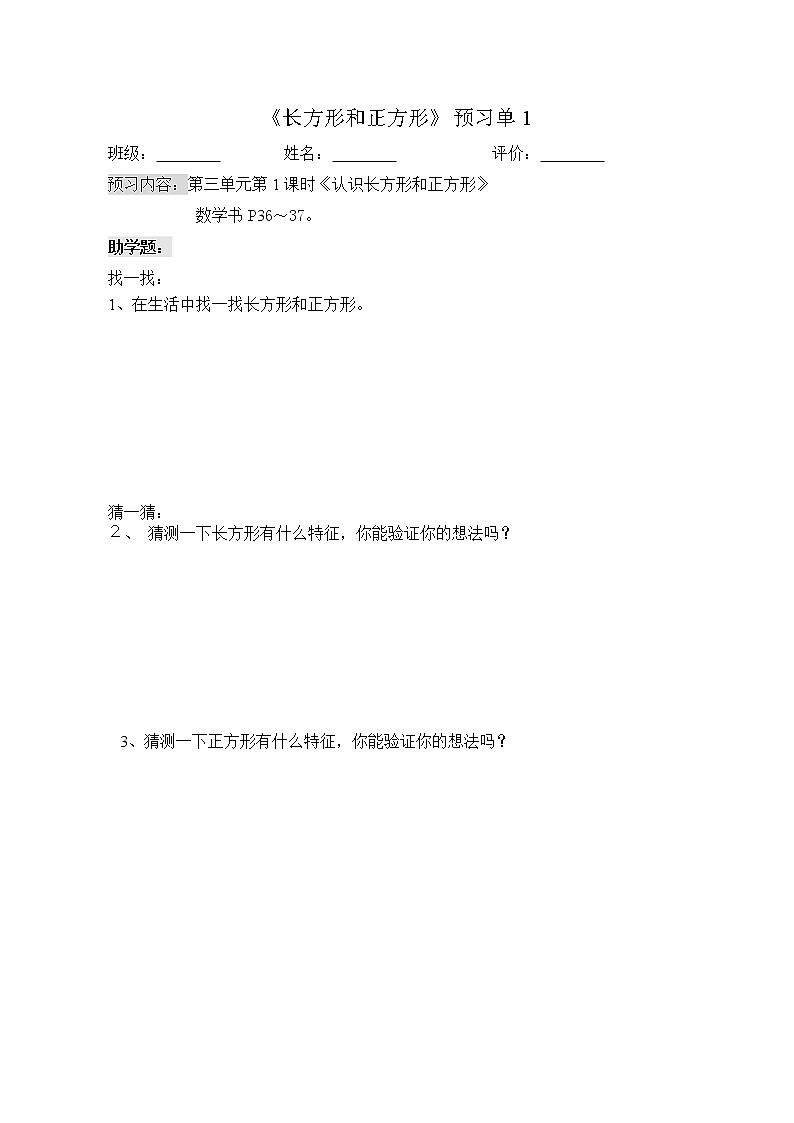 《长方形和正方形》 预习单 1

班级：________ 姓名：________ 评价：________

预习内容：第三单元第 1 课时《认识长方形和正方形》

数学书 P36～37。

助学题：

找一找：

1、在生活中找一找长方形和正方形。

猜一猜：

２、 猜测一下长方形有什么特征，你能验证你的想法吗？

3、猜测一下正方形有什么特征，你能验证你的想法吗？